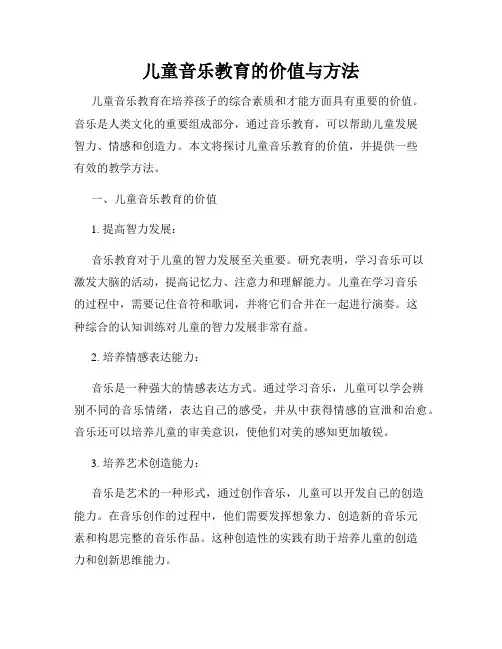 儿童音乐教育的价值与方法

儿童音乐教育在培养孩子的综合素质和才能方面具有重要的价值。音乐是人类文化的重要组成部分，通过音乐教育，可以帮助儿童发展智力、情感和创造力。本文将探讨儿童音乐教育的价值，并提供一些有效的教学方法。

一、儿童音乐教育的价值

1. 提高智力发展：

音乐教育对于儿童的智力发展至关重要。研究表明，学习音乐可以激发大脑的活动，提高记忆力、注意力和理解能力。儿童在学习音乐的过程中，需要记住音符和歌词，并将它们合并在一起进行演奏。这种综合的认知训练对儿童的智力发展非常有益。

2. 培养情感表达能力：

音乐是一种强大的情感表达方式。通过学习音乐，儿童可以学会辨别不同的音乐情绪，表达自己的感受，并从中获得情感的宣泄和治愈。音乐还可以培养儿童的审美意识，使他们对美的感知更加敏锐。

3. 培养艺术创造能力：

音乐是艺术的一种形式，通过创作音乐，儿童可以开发自己的创造能力。在音乐创作的过程中，他们需要发挥想象力、创造新的音乐元素和构思完整的音乐作品。这种创造性的实践有助于培养儿童的创造力和创新思维能力。